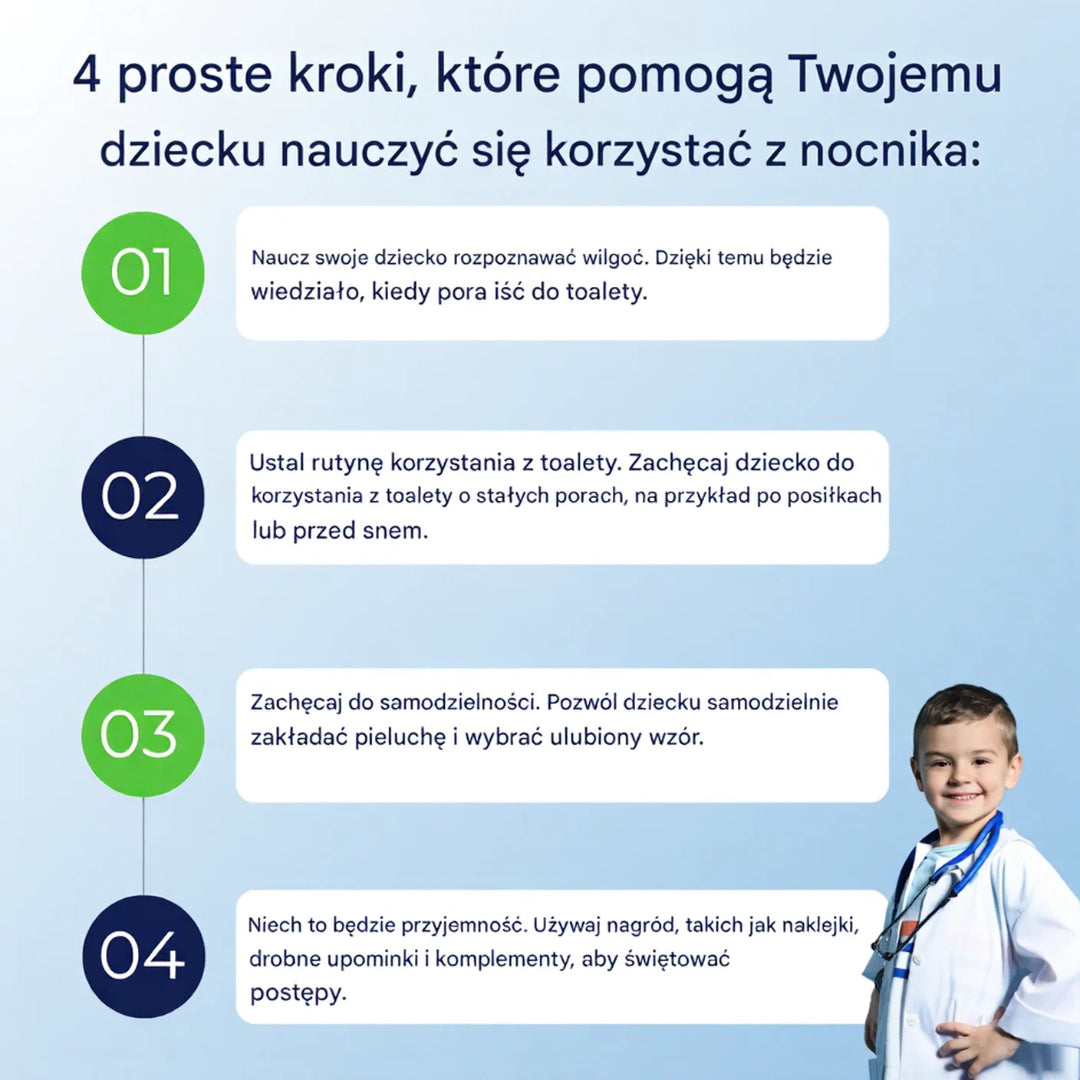 4 proste kroki, które pomogą Twojemu dziecku nauczyć się korzystać z nocnika:

01

Naucz swoje dziecko rozpoznawać wilgoć. Dzięki temu będzie wiedziało, kiedy pora iść do toalety.

02

Ustal rutynę korzystania z toalety. Zachęcaj dziecko do korzystania z toalety o stałych porach, na przykład po posiłkach lub przed snem.

03

Zachęcaj do samodzielności. Pozwól dziecku samodzielnie zakładać pieluchę i wybrać ulubiony wzór.

04

Niech to będzie przyjemność. Używaj nagród, takich jak naklejki, drobne upominki i komplementy, aby świętować postępy.